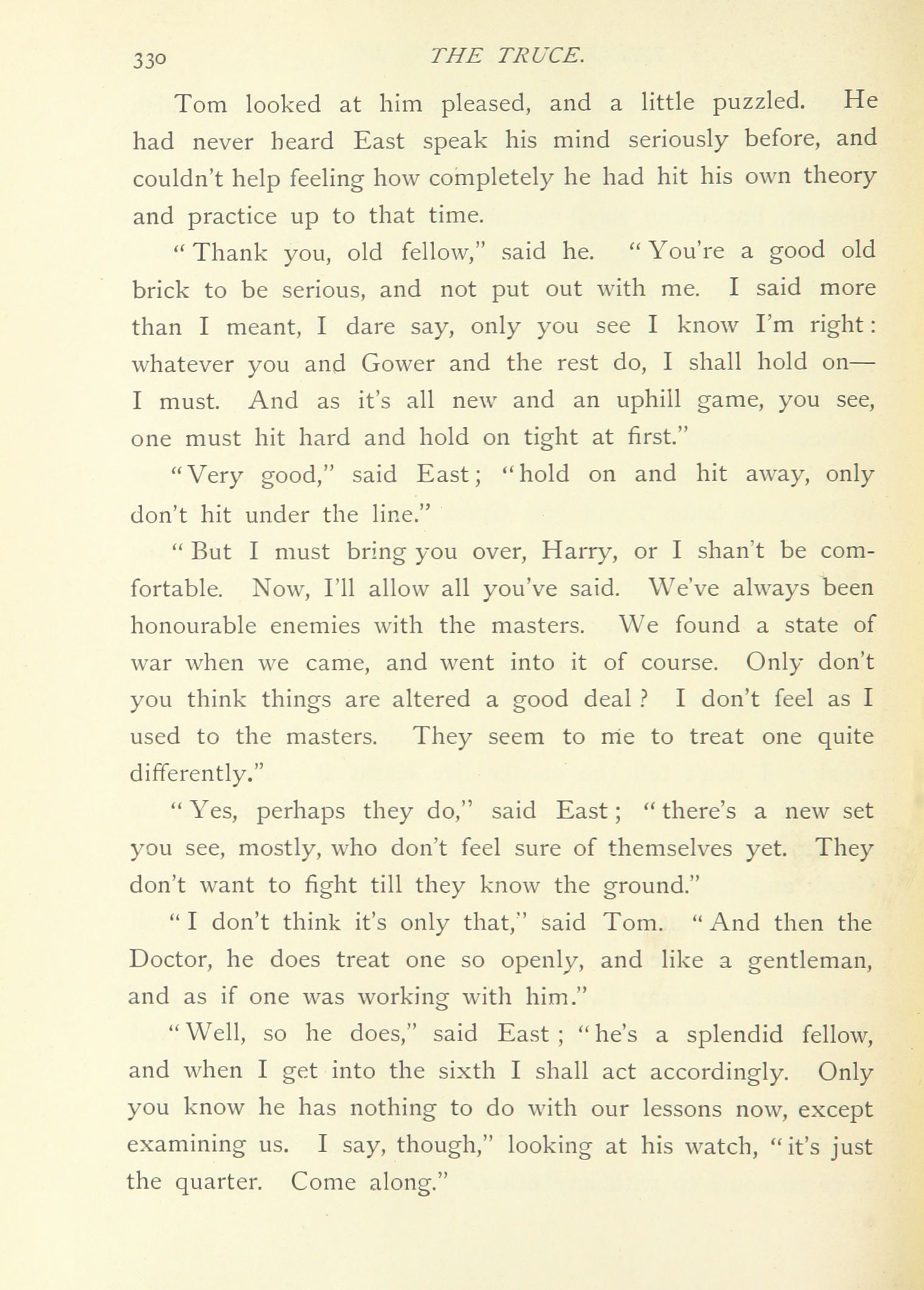 330 THE TRUCE.

Tom looked at him pleased, and a little puzzled. He had never heard East speak his mind seriously before, and couldn't help feeling how completely he had hit his own theory and practice up to that time.

"Thank you, old fellow," said he. "You're a good old brick to be serious, and not put out with me. I said more than I meant, I dare say, only you see I know I'm right: whatever you and Gower and the rest do, I shall hold on—I must. And as it's all new and an uphill game, you see, one must hit hard and hold on tight at first."

"Very good," said East; "hold on and hit away, only don't hit under the line."

"But I must bring you over, Harry, or I shan't be comfortable. Now, I'll allow all you've said. We've always been honourable enemies with the masters. We found a state of war when we came, and went into it of course. Only don't you think things are altered a good deal? I don't feel as I used to the masters. They seem to me to treat one quite differently."

"Yes, perhaps they do," said East; "there's a new set you see, mostly, who don't feel sure of themselves yet. They don't want to fight till they know the ground."

"I don't think it's only that," said Tom. "And then the Doctor, he does treat one so openly, and like a gentleman, and as if one was working with him."

"Well, so he does," said East; "he's a splendid fellow, and when I get into the sixth I shall act accordingly. Only you know he has nothing to do with our lessons now, except examining us. I say, though," looking at his watch, "it's just the quarter. Come along."